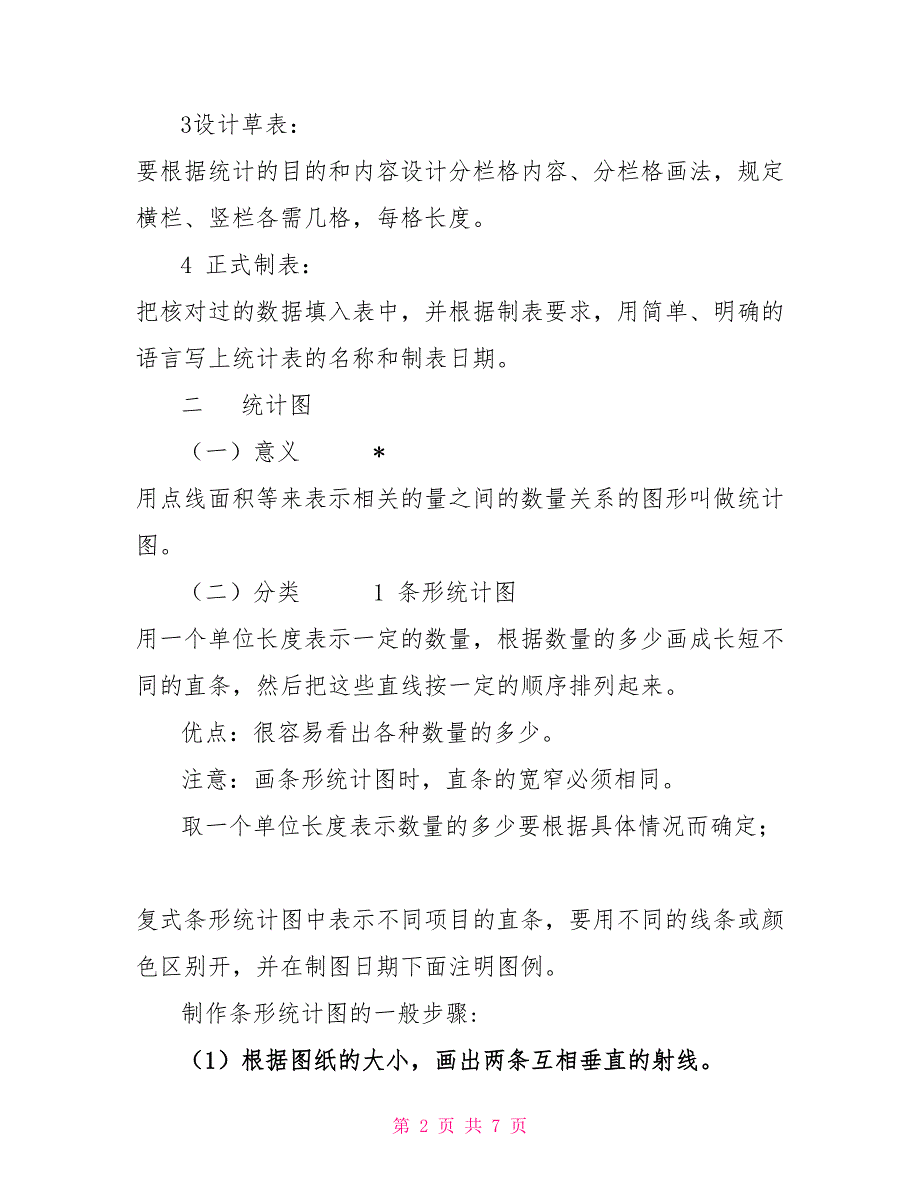 3设计草表：

要根据统计的目的和内容设计分栏格内容、分栏格画法，规定横栏、竖栏各需几格，每格长度。

4 正式制表：

把核对过的数据填入表中，并根据制表要求，用简单、明确的语言写上统计表的名称和制表日期。

二　统计图

（一）意义　*

用点线面积等来表示相关的量之间的数量关系的图形叫做统计图。

（二）分类　1 条形统计图

用一个单位长度表示一定的数量，根据数量的多少画成长短不同的直条，然后把这些直线按一定的顺序排列起来。

优点：很容易看出各种数量的多少。

注意：画条形统计图时，直条的宽窄必须相同。

取一个单位长度表示数量的多少要根据具体情况而确定；

复式条形统计图中表示不同项目的直条，要用不同的线条或颜色区别开，并在制图日期下面注明图例。

制作条形统计图的一般步骤：

（1）根据图纸的大小，画出两条互相垂直的射线。

第 2 页 共 7 页